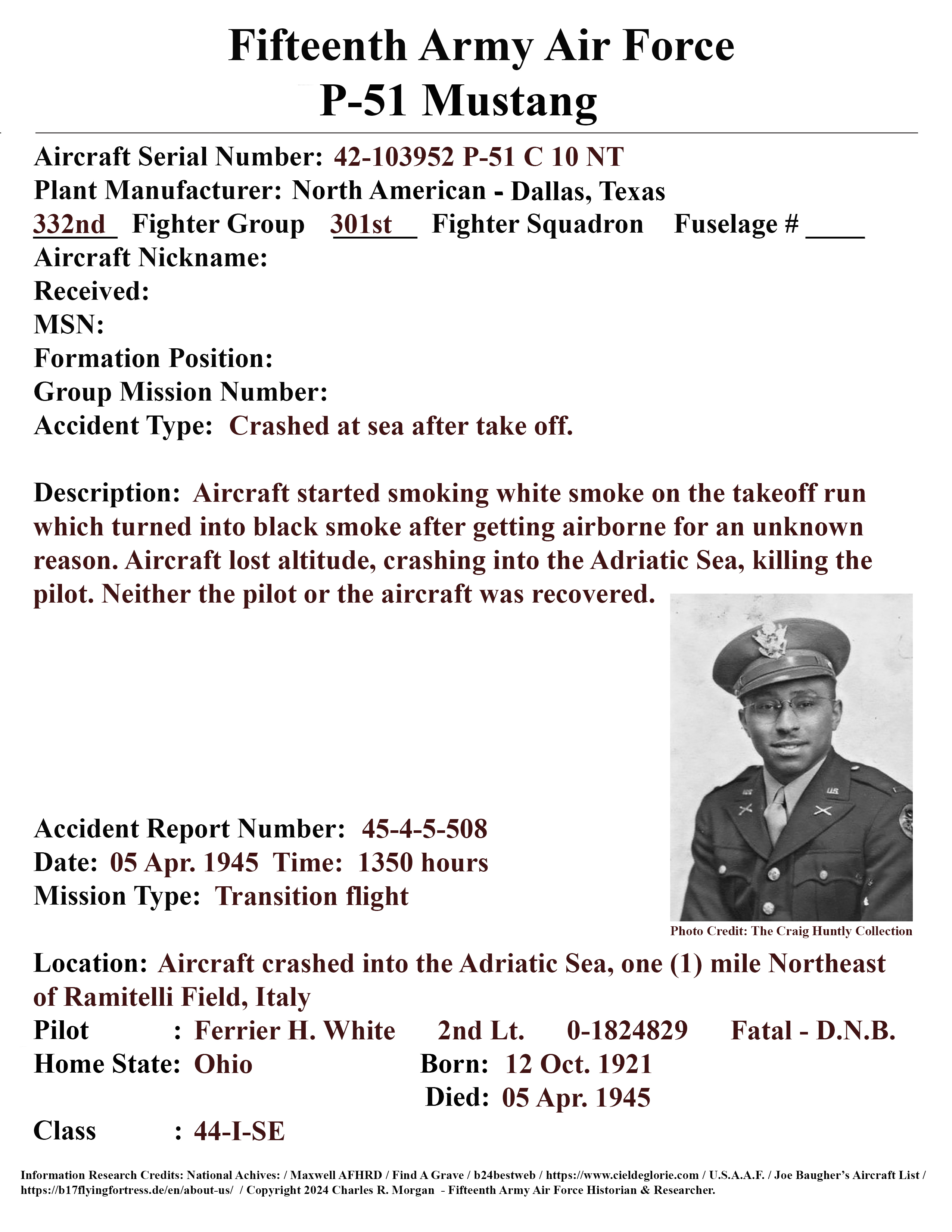 Fifteenth Army Air Force
P-51 Mustang

Aircraft Serial Number: 42-103952 P-51 C 10 NT
Plant Manufacturer: North American - Dallas, Texas
332nd Fighter Group 301st Fighter Squadron Fuselage # ____
Aircraft Nickname:
Received:
MSN:
Formation Position:
Group Mission Number:
Accident Type: Crashed at sea after take off.

Description: Aircraft started smoking white smoke on the takeoff run which turned into black smoke after getting airborne for an unknown reason. Aircraft lost altitude, crashing into the Adriatic Sea, killing the pilot. Neither the pilot or the aircraft was recovered.

Accident Report Number: 45-4-5-508
Date: 05 Apr. 1945 Time: 1350 hours
Mission Type: Transition flight

Photo Credit: The Craig Huntly Collection

Location: Aircraft crashed into the Adriatic Sea, one (1) mile Northeast of Ramitelli Field, Italy
Pilot : Ferrier H. White 2nd Lt. 0-1824829 Fatal - D.N.B.
Home State: Ohio Born: 12 Oct. 1921
Died: 05 Apr. 1945
Class : 44-I-SE

Information Research Credits: National Achives: / Maxwell AFHRD / Find A Grave / b24bestweb / https://www.cieldeglorie.com / U.S.A.A.F. / Joe Baugher's Aircraft List / https://b17flyingfortress.de/en/about-us/ / Copyright 2024 Charles R. Morgan - Fifteenth Army Air Force Historian & Researcher.